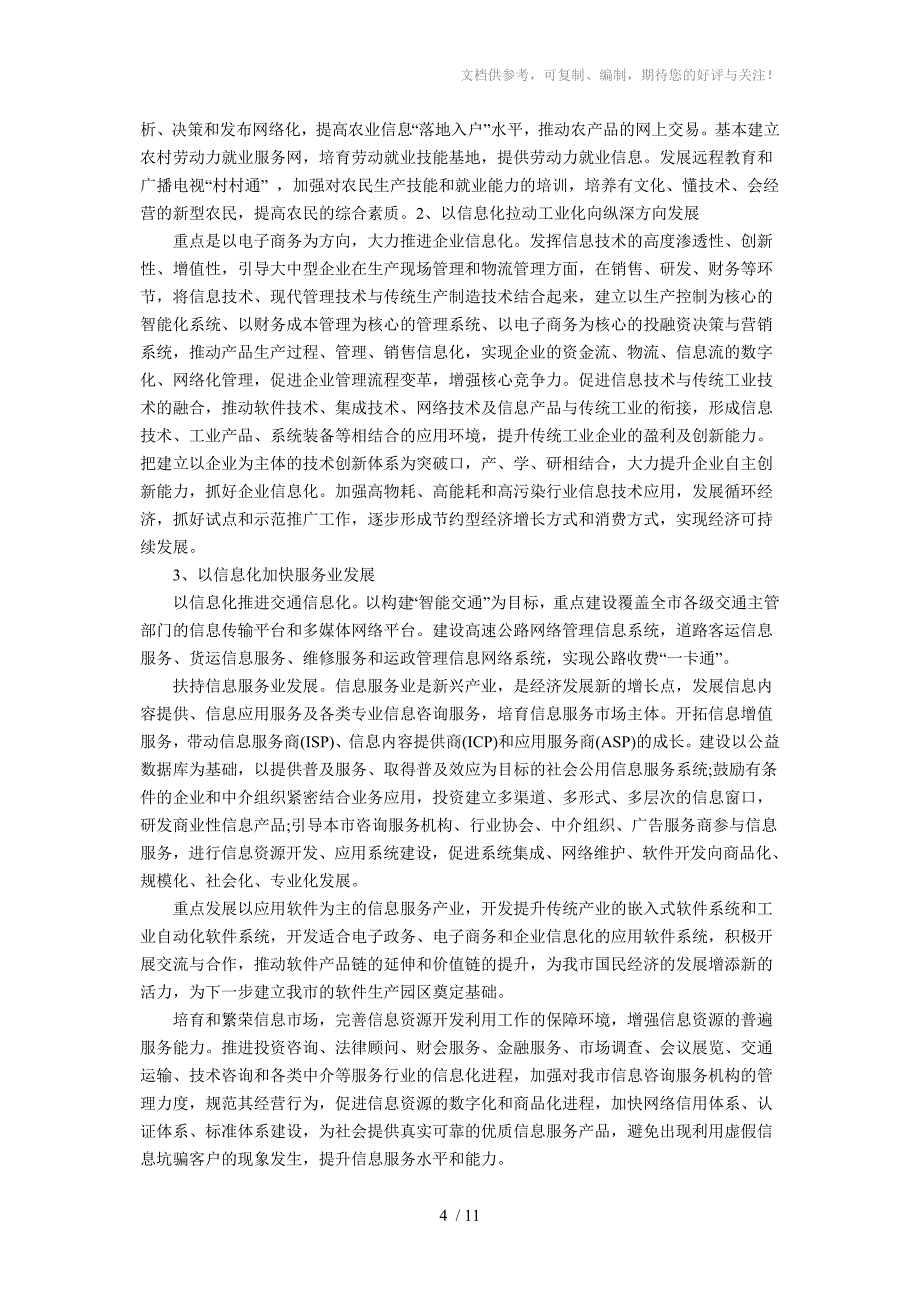 文档供参考，可复制、编制，期待您的好评与关注！

析、决策和发布网络化，提高农业信息“落地入户”水平，推动农产品的网上交易。基本建立农村劳动力就业服务网，培育劳动就业技能基地，提供劳动力就业信息。发展远程教育和广播电视“村村通”，加强对农民生产技能和就业能力的培训，培养有文化、懂技术、会经营的新型农民，提高农民的综合素质。2、以信息化拉动工业化向纵深方向发展

重点是以电子商务为方向，大力推进企业信息化。发挥信息技术的高度渗透性、创新性、增值性，引导大中型企业在生产现场管理和物流管理方面，在销售、研发、财务等环节，将信息技术、现代管理技术与传统生产制造技术结合起来，建立以生产控制为核心的智能化系统、以财务成本管理为核心的管理系统、以电子商务为核心的投融资决策与营销系统，推动产品生产过程、管理、销售信息化，实现企业的资金流、物流、信息流的数字化、网络化管理，促进企业管理流程变革，增强核心竞争力。促进信息技术与传统工业技术的融合，推动软件技术、集成技术、网络技术及信息产品与传统工业的衔接，形成信息技术、工业产品、系统装备等相结合的应用环境，提升传统工业企业的盈利及创新能力。把建立以企业为主体的技术创新体系为突破口，产、学、研相结合，大力提升企业自主创新能力，抓好企业信息化。加强高物耗、高能耗和高污染行业信息技术应用，发展循环经济，抓好试点和示范推广工作，逐步形成节约型经济增长方式和消费方式，实现经济可持续发展。

3、以信息化加快服务业发展

以信息化推进交通信息化。以构建“智能交通”为目标，重点建设覆盖全市各级交通主管部门的信息传输平台和多媒体网络平台。建设高速公路网络管理信息系统，道路客运信息服务、货运信息服务、维修服务和运政管理信息网络系统，实现公路收费“一卡通”。

扶持信息服务业发展。信息服务业是新兴产业，是经济发展新的增长点，发展信息内容提供、信息应用服务及各类专业信息咨询服务，培育信息服务市场主体。开拓信息增值服务，带动信息服务商(ISP)、信息内容提供商(ICP)和应用服务商(ASP)的成长。建设以公益数据库为基础，以提供普及服务、取得普及效应为目标的社会公用信息服务系统;鼓励有条件的企业和中介组织紧密结合业务应用，投资建立多渠道、多形式、多层次的信息窗口，研发商业性信息产品;引导本市咨询服务机构、行业协会、中介组织、广告服务商参与信息服务，进行信息资源开发、应用系统建设，促进系统集成、网络维护、软件开发向商品化、规模化、社会化、专业化发展。

重点发展以应用软件为主的信息服务产业，开发提升传统产业的嵌入式软件系统和工业自动化软件系统，开发适合电子政务、电子商务和企业信息化的应用软件系统，积极开展交流与合作，推动软件产品链的延伸和价值链的提升，为我市国民经济的发展增添新的活力，为下一步建立我市的软件生产园区奠定基础。

培育和繁荣信息市场，完善信息资源开发利用工作的保障环境，增强信息资源的普遍服务能力。推进投资咨询、法律顾问、财会服务、金融服务、市场调查、会议展览、交通运输、技术咨询和各类中介等服务行业的信息化进程，加强对我市信息咨询服务机构的管理力度，规范其经营行为，促进信息资源的数字化和商品化进程，加快网络信用体系、认证体系、标准体系建设，为社会提供真实可靠的优质信息服务产品，避免出现利用虚假信息坑骗客户的现象发生，提升信息服务水平和能力。

4 / 11